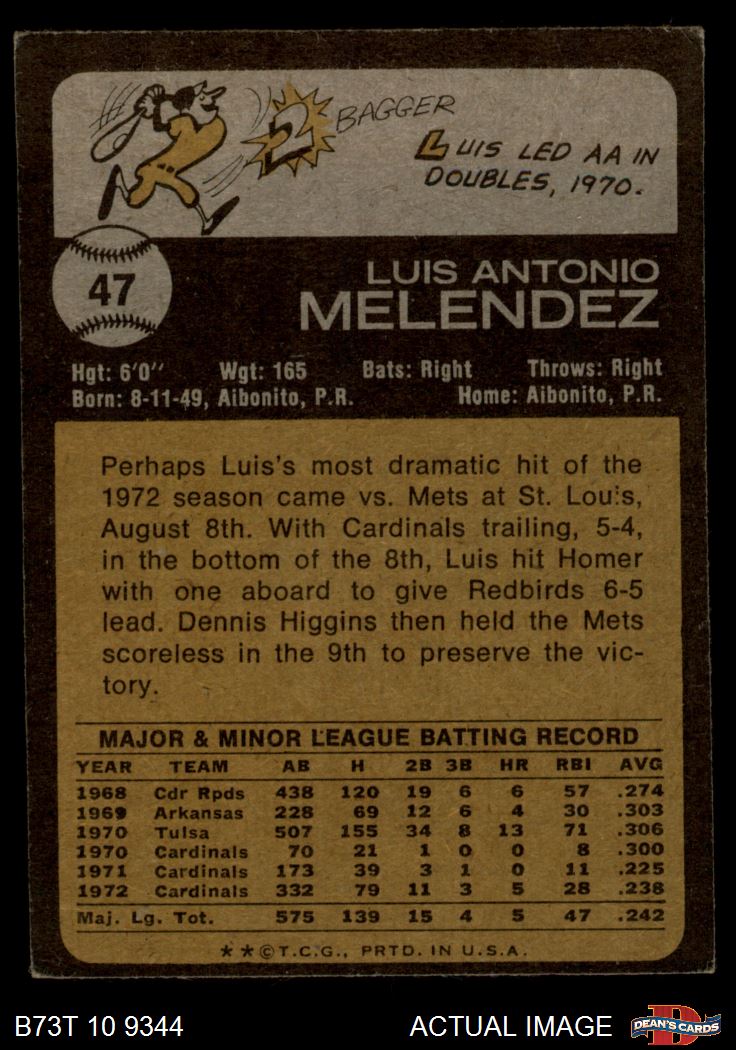 2 BAGGER

LUIS LED AA IN DOUBLES, 1970.

47

LUIS ANTONIO
MELENDEZ

Hgt: 6'0" Wgt: 165 Bats: Right Throws: Right
Born: 8-11-49, Aibonito, P.R. Home: Aibonito, P.R.

Perhaps Luis's most dramatic hit of the 1972 season came vs. Mets at St. Louis, August 8th. With Cardinals trailing, 5-4, in the bottom of the 8th, Luis hit Homer with one aboard to give Redbirds 6-5 lead. Dennis Higgins then held the Mets scoreless in the 9th to preserve the victory.

MAJOR & MINOR LEAGUE BATTING RECORD

| YEAR | TEAM | AB | H | 2B | 3B | HR | RBI | AVG |
|---|---|---|---|---|---|---|---|---|
| 1968 | Cdr Rpds | 438 | 120 | 19 | 6 | 6 | 57 | .274 |
| 1969 | Arkansas | 228 | 69 | 12 | 6 | 4 | 30 | .303 |
| 1970 | Tulsa | 507 | 155 | 34 | 8 | 13 | 71 | .306 |
| 1970 | Cardinals | 70 | 21 | 1 | 0 | 0 | 8 | .300 |
| 1971 | Cardinals | 173 | 39 | 3 | 1 | 0 | 11 | .225 |
| 1972 | Cardinals | 332 | 79 | 11 | 3 | 5 | 28 | .238 |
| Maj. Lg. Tot. | | 575 | 139 | 15 | 4 | 5 | 47 | .242 |

★★©T.C.G., PRTD. IN U.S.A.

B73T 10 9344 ACTUAL IMAGE DEAN'S CARDS